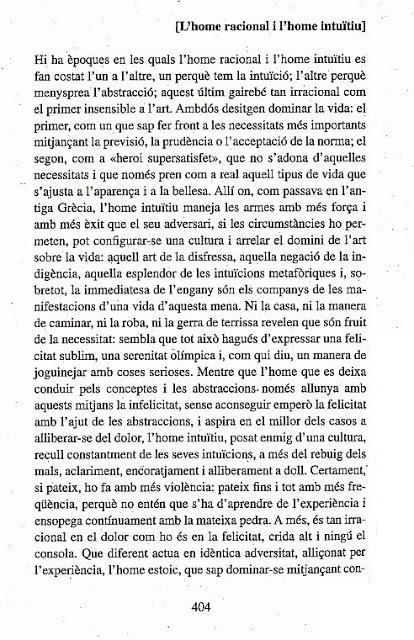 [L'home racional i l'home intuïtiu]

Hi ha èpoques en les quals l'home racional i l'home intuïtiu es fan costat l'un a l'altre, un perquè tem la intuïció; l'altre perquè menysprea l'abstracció; aquest últim gairebé tan irracional com el primer insensible a l'art. Ambdós desitgen dominar la vida: el primer, com un que sap fer front a les necessitats més importants mitjançant la previsió, la prudència o l'acceptació de la norma; el segon, com a «heroi supersatisfet», que no s'adona d'aquelles necessitats i que només pren com a real aquell tipus de vida que s'ajusta a l'aparença i a la bellesa. Allí on, com passava en l'antiga Grècia, l'home intuïtiu maneja les armes amb més força i amb més èxit que el seu adversari, si les circumstàncies ho permeten, pot configurar-se una cultura i arrelar el domini de l'art sobre la vida: aquell art de la disfressa, aquella negació de la indigència, aquella esplendor de les intuïcions metafòriques i, sobretot, la immediatesa de l'engany són els companys de les manifestacions d'una vida d'aquesta mena. Ni la casa, ni la manera de caminar, ni la roba, ni la gerra de terrissa revelen que són fruit de la necessitat: sembla que tot això hagués d'expressar una felicitat sublim, una serenitat olímpica i, com qui diu, un manera de joguinejar amb coses serioses. Mentre que l'home que es deixa conduir pels conceptes i les abstraccions només allunya amb aquests mitjans la infelicitat, sense aconseguir emperò la felicitat amb l'ajut de les abstraccions, i aspira en el millor dels casos a alliberar-se del dolor, l'home intuïtiu, posat enmig d'una cultura, recull constantment de les seves intuïcions, a més del rebuig dels mals, aclariment, encoratjament i alliberament a doll. Certament, si pateix, ho fa amb més violència: pateix fins i tot amb més freqüència, perquè no entén que s'ha d'aprendre de l'experiència i ensopega contínuament amb la mateixa pedra. A més, és tan irracional en el dolor com ho és en la felicitat, crida alt i ningú el consola. Que diferent actua en idèntica adversitat, alliçonat per l'experiència, l'home estoic, que sap dominar-se mitjançant con-

404